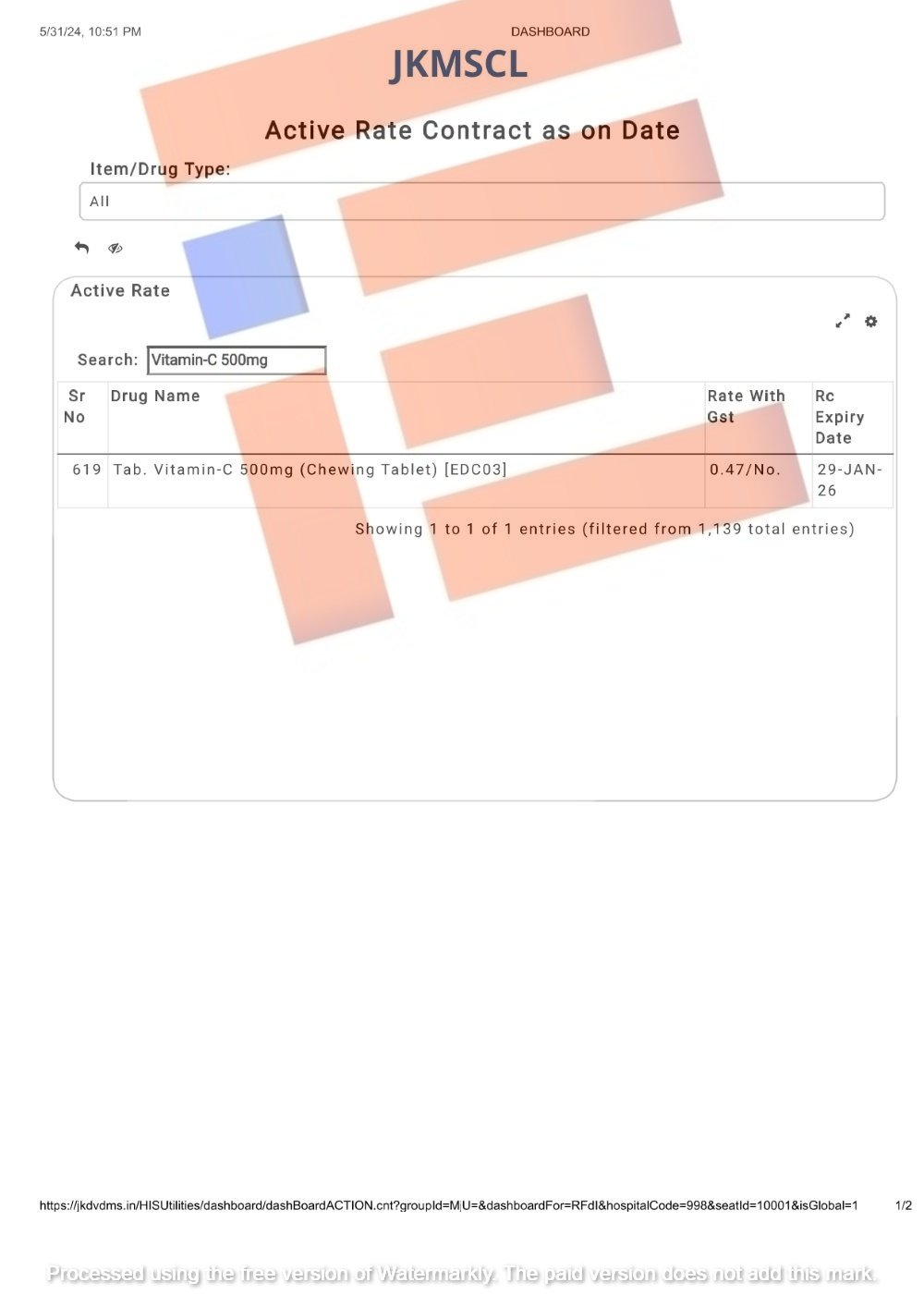 5/31/24, 10:51 PM DASHBOARD

JKMSCL

Active Rate Contract as on Date

Item/Drug Type:

All

Active Rate

Search: Vitamin-C 500mg

| Sr No | Drug Name | Rate With Gst | Rc Expiry Date |
|---|---|---|---|
| 619 | Tab. Vitamin-C 500mg (Chewing Tablet) [EDC03] | 0.47/No. | 29-JAN-26 |

Showing 1 to 1 of 1 entries (filtered from 1,139 total entries)

https://jkdvdms.in/HISUtilities/dashboard/dashBoardACTION.cnt?groupId=M|U=&dashboardFor=RFdI&hospitalCode=998&seatId=10001&isGlobal=1 1/2

Processed using the free version of Watermarkly. The paid version does not add this mark.